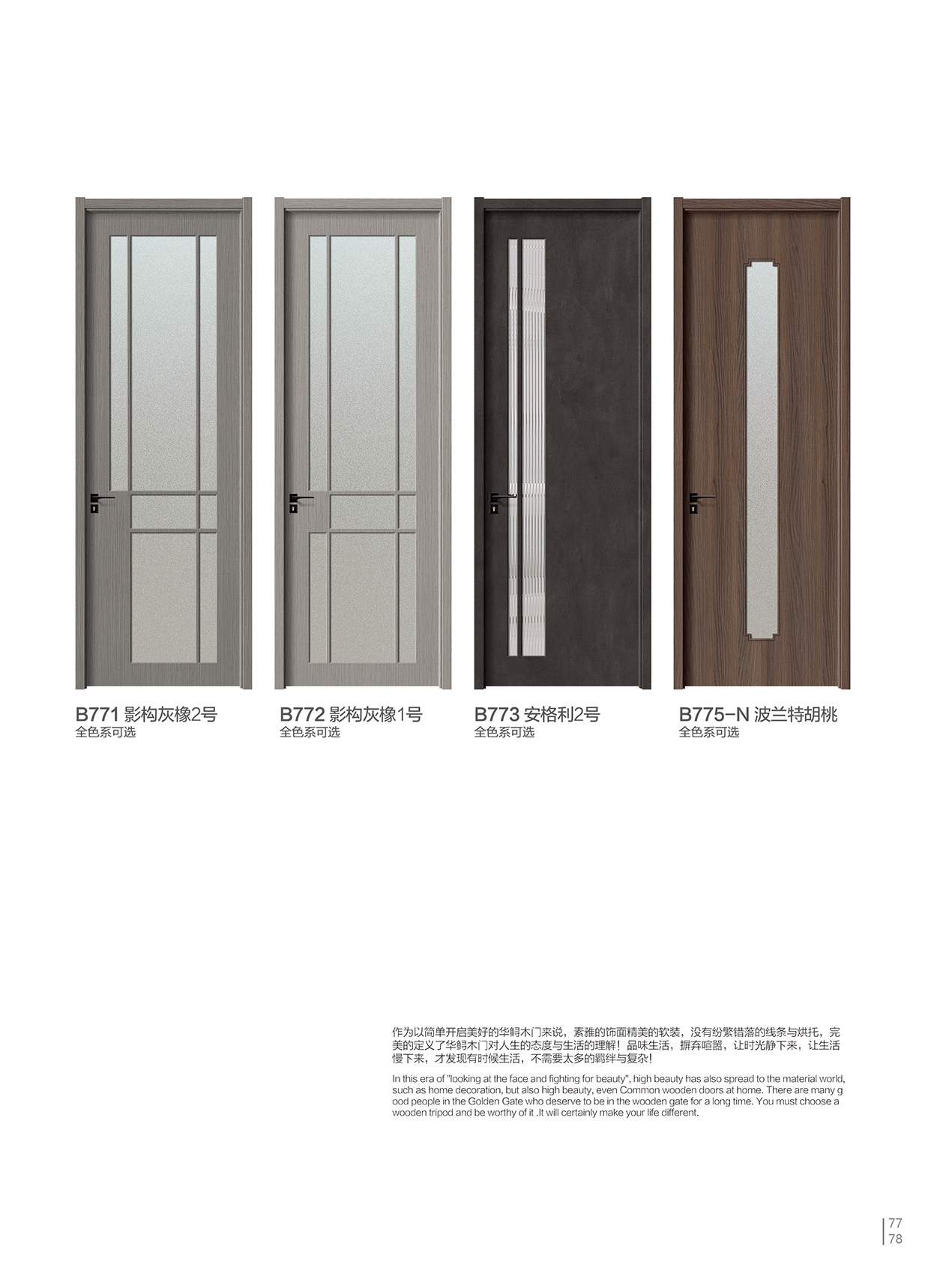 B771 影构灰橡2号
全色系可选

B772 影构灰橡1号
全色系可选

B773 安格利2号
全色系可选

B775-N 波兰特胡桃
全色系可选

作为以简单开启美好的华鲟木门来说，素雅的饰面精美的软装，没有纷繁错落的线条与烘托，完美的定义了华鲟木门对人生的态度与生活的理解！品味生活，摒弃喧嚣，让时光静下来，让生活慢下来，才发现有时候生活，不需要太多的羁绊与复杂!

In this era of "looking at the face and fighting for beauty", high beauty has also spread to the material world, such as home decoration, but also high beauty, even Common wooden doors at home. There are many g ood people in the Golden Gate who deserve to be in the wooden gate for a long time. You must choose a wooden tripod and be worthy of it .It will certainly make your life different.

77
78